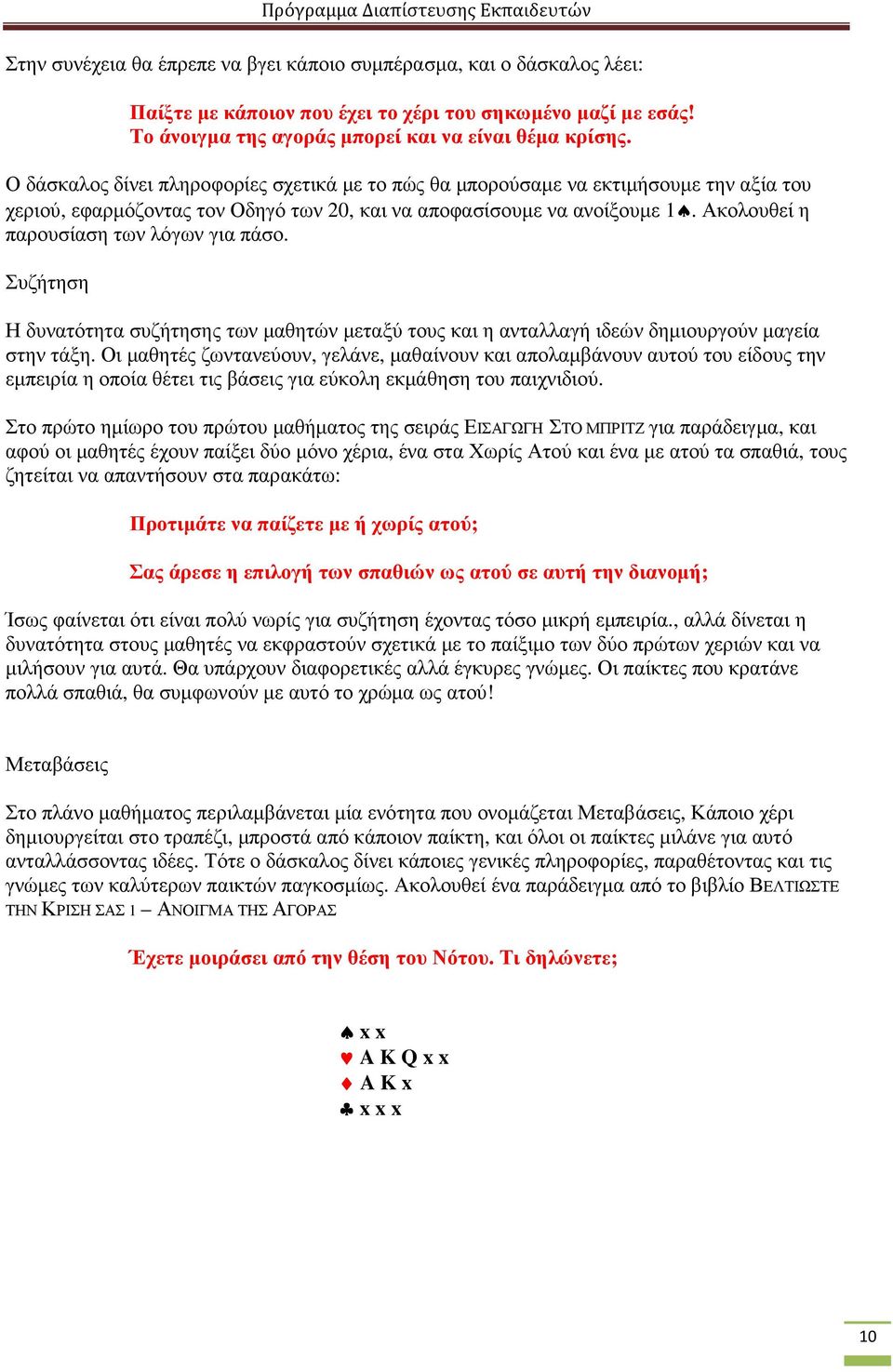 Πρόγραμμα Διαπίστευσης Εκπαιδευτών

Στην συνέχεια θα έπρεπε να βγει κάποιο συμπέρασμα, και ο δάσκαλος λέει:

Παίξτε με κάποιον που έχει το χέρι του σηκωμένο μαζί με εσάς! Το άνοιγμα της αγοράς μπορεί και να είναι θέμα κρίσης.

Ο δάσκαλος δίνει πληροφορίες σχετικά με το πώς θα μπορούσαμε να εκτιμήσουμε την αξία του χεριού, εφαρμόζοντας τον Οδηγό των 20, και να αποφασίσουμε να ανοίξουμε 1♠. Ακολουθεί η παρουσίαση των λόγων για πάσο.

Συζήτηση

Η δυνατότητα συζήτησης των μαθητών μεταξύ τους και η ανταλλαγή ιδεών δημιουργούν μαγεία στην τάξη. Οι μαθητές ζωντανεύουν, γελάνε, μαθαίνουν και απολαμβάνουν αυτού του είδους την εμπειρία η οποία θέτει τις βάσεις για εύκολη εκμάθηση του παιχνιδιού.

Στο πρώτο ημίωρο του πρώτου μαθήματος της σειράς ΕΙΣΑΓΩΓΗ ΣΤΟ ΜΠΡΙΤΖ για παράδειγμα, και αφού οι μαθητές έχουν παίξει δύο μόνο χέρια, ένα στα Χωρίς Ατού και ένα με ατού τα σπαθιά, τους ζητείται να απαντήσουν στα παρακάτω:

Προτιμάτε να παίζετε με ή χωρίς ατού;

Σας άρεσε η επιλογή των σπαθιών ως ατού σε αυτή την διανομή;

Ίσως φαίνεται ότι είναι πολύ νωρίς για συζήτηση έχοντας τόσο μικρή εμπειρία., αλλά δίνεται η δυνατότητα στους μαθητές να εκφραστούν σχετικά με το παίξιμο των δύο πρώτων χεριών και να μιλήσουν για αυτά. Θα υπάρχουν διαφορετικές αλλά έγκυρες γνώμες. Οι παίκτες που κρατάνε πολλά σπαθιά, θα συμφωνούν με αυτό το χρώμα ως ατού!

Μεταβάσεις

Στο πλάνο μαθήματος περιλαμβάνεται μία ενότητα που ονομάζεται Μεταβάσεις, Κάποιο χέρι δημιουργείται στο τραπέζι, μπροστά από κάποιον παίκτη, και όλοι οι παίκτες μιλάνε για αυτό ανταλλάσσοντας ιδέες. Τότε ο δάσκαλος δίνει κάποιες γενικές πληροφορίες, παραθέτοντας και τις γνώμες των καλύτερων παικτών παγκοσμίως. Ακολουθεί ένα παράδειγμα από το βιβλίο ΒΕΛΤΙΩΣΤΕ ΤΗΝ ΚΡΙΣΗ ΣΑΣ 1 – ΑΝΟΙΓΜΑ ΤΗΣ ΑΓΟΡΑΣ

Έχετε μοιράσει από την θέση του Νότου. Τι δηλώνετε;

♠ x x
♥ A K Q x x
♦ A K x
♣ x x x

10